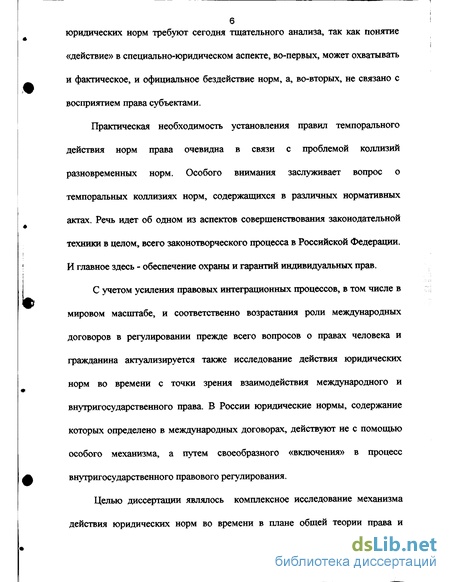 6

юридических норм требуют сегодня тщательного анализа, так как понятие «действие» в специально-юридическом аспекте, во-первых, может охватывать и фактическое, и официальное бездействие норм, а, во-вторых, не связано с восприятием права субъектами.

Практическая необходимость установления правил темпорального действия норм права очевидна в связи с проблемой коллизий разновременных норм. Особого внимания заслуживает вопрос о темпоральных коллизиях норм, содержащихся в различных нормативных актах. Речь идет об одном из аспектов совершенствования законодательной техники в целом, всего законотворческого процесса в Российской Федерации. И главное здесь - обеспечение охраны и гарантий индивидуальных прав.

С учетом усиления правовых интеграционных процессов, в том числе в мировом масштабе, и соответственно возрастания роли международных договоров в регулировании прежде всего вопросов о правах человека и гражданина актуализируется также исследование действия юридических норм во времени с точки зрения взаимодействия международного и внутригосударственного права. В России юридические нормы, содержание которых определено в международных договорах, действуют не с помощью особого механизма, а путем своеобразного «включения» в процесс внутригосударственного правового регулирования.

Целью диссертации являлось комплексное исследование механизма действия юридических норм во времени в плане общей теории права и

dsLib.net
библиотека диссертаций